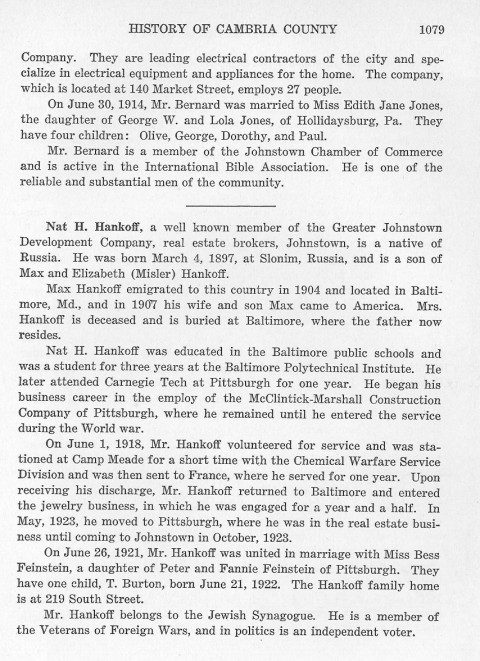 HISTORY OF CAMBRIA COUNTY 1079

Company. They are leading electrical contractors of the city and specialize in electrical equipment and appliances for the home. The company, which is located at 140 Market Street, employs 27 people.

On June 30, 1914, Mr. Bernard was married to Miss Edith Jane Jones, the daughter of George W. and Lola Jones, of Hollidaysburg, Pa. They have four children: Olive, George, Dorothy, and Paul.

Mr. Bernard is a member of the Johnstown Chamber of Commerce and is active in the International Bible Association. He is one of the reliable and substantial men of the community.

Nat H. Hankoff, a well known member of the Greater Johnstown Development Company, real estate brokers, Johnstown, is a native of Russia. He was born March 4, 1897, at Slonim, Russia, and is a son of Max and Elizabeth (Misler) Hankoff.

Max Hankoff emigrated to this country in 1904 and located in Baltimore, Md., and in 1907 his wife and son Max came to America. Mrs. Hankoff is deceased and is buried at Baltimore, where the father now resides.

Nat H. Hankoff was educated in the Baltimore public schools and was a student for three years at the Baltimore Polytechnical Institute. He later attended Carnegie Tech at Pittsburgh for one year. He began his business career in the employ of the McClintick-Marshall Construction Company of Pittsburgh, where he remained until he entered the service during the World war.

On June 1, 1918, Mr. Hankoff volunteered for service and was stationed at Camp Meade for a short time with the Chemical Warfare Service Division and was then sent to France, where he served for one year. Upon receiving his discharge, Mr. Hankoff returned to Baltimore and entered the jewelry business, in which he was engaged for a year and a half. In May, 1923, he moved to Pittsburgh, where he was in the real estate business until coming to Johnstown in October, 1923.

On June 26, 1921, Mr. Hankoff was united in marriage with Miss Bess Feinstein, a daughter of Peter and Fannie Feinstein of Pittsburgh. They have one child, T. Burton, born June 21, 1922. The Hankoff family home is at 219 South Street.

Mr. Hankoff belongs to the Jewish Synagogue. He is a member of the Veterans of Foreign Wars, and in politics is an independent voter.